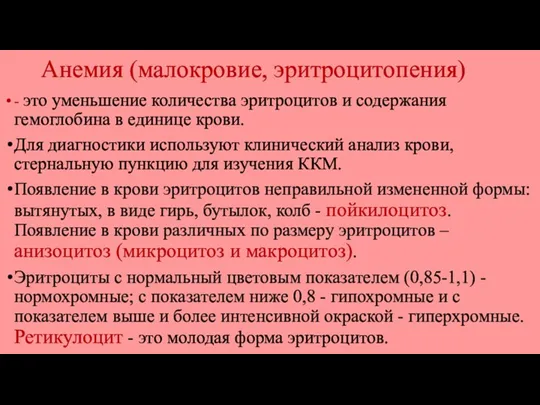 Анемия (малокровие, эритроцитопения)

• - это уменьшение количества эритроцитов и содержания гемоглобина в единице крови.

•Для диагностики используют клинический анализ крови, стернальную пункцию для изучения ККМ.

•Появление в крови эритроцитов неправильной измененной формы: вытянутых, в виде гирь, бутылок, колб - пойкилоцитоз. Появление в крови различных по размеру эритроцитов – анизоцитоз (микроцитоз и макроцитоз).

•Эритроциты с нормальный цветовым показателем (0,85-1,1) - нормохромные; с показателем ниже 0,8 - гипохромные и с показателем выше и более интенсивной окраской - гиперхромные. Ретикулоцит - это молодая форма эритроцитов.